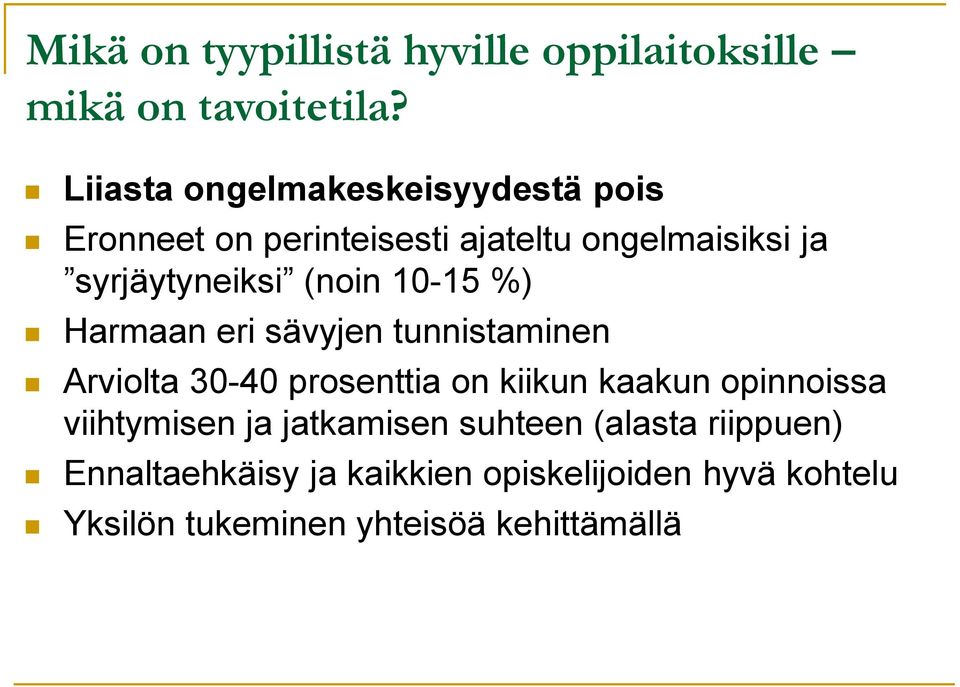 Mikä on tyypillistä hyville oppilaitoksille – mikä on tavoitetila?

Liiasta ongelmakeskeisyydestä pois

Eronneet on perinteisesti ajateltu ongelmaisiksi ja ”syrjäytyneiksi” (noin 10-15 %)

Harmaan eri sävyjen tunnistaminen

Arviolta 30-40 prosenttia on kiikun kaakun opinnoissa viihtymisen ja jatkamisen suhteen (alasta riippuen)

Ennaltaehkäisy ja kaikkien opiskelijoiden hyvä kohtelu

Yksilön tukeminen yhteisöä kehittämällä